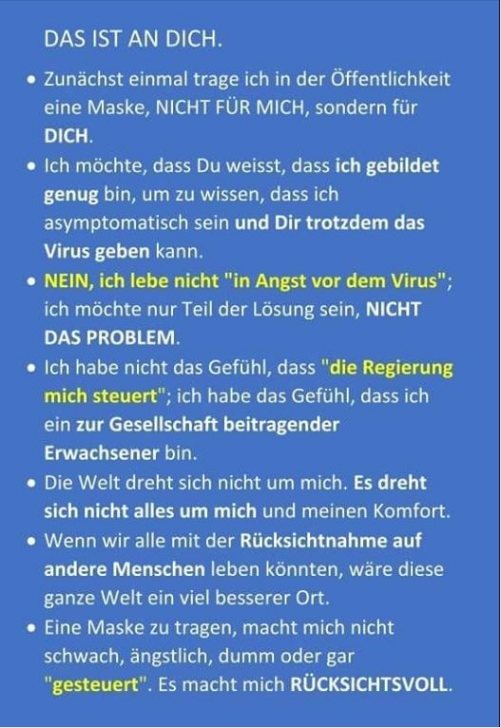 DAS IST AN DICH.

• Zunächst einmal trage ich in der Öffentlichkeit eine Maske, NICHT FÜR MICH, sondern für DICH.
• Ich möchte, dass Du weisst, dass ich gebildet genug bin, um zu wissen, dass ich asymptomatisch sein und Dir trotzdem das Virus geben kann.
• NEIN, ich lebe nicht "in Angst vor dem Virus"; ich möchte nur Teil der Lösung sein, NICHT DAS PROBLEM.
• Ich habe nicht das Gefühl, dass "die Regierung mich steuert"; ich habe das Gefühl, dass ich ein zur Gesellschaft beitragender Erwachsener bin.
• Die Welt dreht sich nicht um mich. Es dreht sich nicht alles um mich und meinen Komfort.
• Wenn wir alle mit der Rücksichtnahme auf andere Menschen leben könnten, wäre diese ganze Welt ein viel besserer Ort.
• Eine Maske zu tragen, macht mich nicht schwach, ängstlich, dumm oder gar "gesteuert". Es macht mich RÜCKSICHTSVOLL.